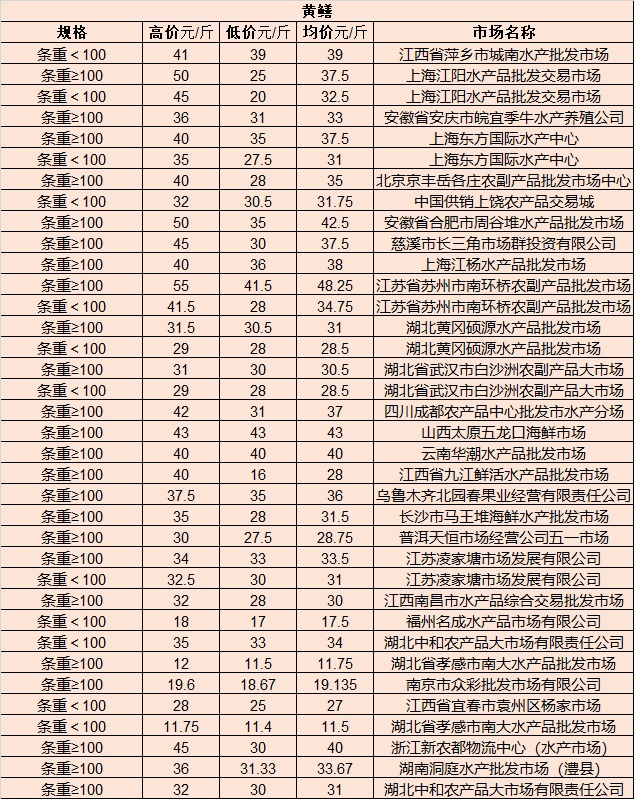 黄鳝

| 规格 | 高价元/斤 | 低价元/斤 | 均价元/斤 | 市场名称 |
|---|---|---|---|---|
| 条重<100 | 41 | 39 | 39 | 江西省萍乡市城南水产批发市场 |
| 条重≥100 | 50 | 25 | 37.5 | 上海江阳水产品批发交易市场 |
| 条重<100 | 45 | 20 | 32.5 | 上海江阳水产品批发交易市场 |
| 条重≥100 | 36 | 31 | 33 | 安徽省安庆市皖宜季牛水产养殖公司 |
| 条重≥100 | 40 | 35 | 37.5 | 上海东方国际水产中心 |
| 条重<100 | 35 | 27.5 | 31 | 上海东方国际水产中心 |
| 条重≥100 | 40 | 28 | 35 | 北京京丰岳各庄农副产品批发市场中心 |
| 条重<100 | 32 | 30.5 | 31.75 | 中国供销上饶农产品交易城 |
| 条重≥100 | 50 | 35 | 42.5 | 安徽省合肥市周谷堆水产品批发市场 |
| 条重≥100 | 45 | 30 | 37.5 | 慈溪市长三角市场群投资有限公司 |
| 条重≥100 | 40 | 36 | 38 | 上海江杨水产品批发市场 |
| 条重≥100 | 55 | 41.5 | 48.25 | 江苏省苏州市南环桥农副产品批发市场 |
| 条重<100 | 41.5 | 28 | 34.75 | 江苏省苏州市南环桥农副产品批发市场 |
| 条重≥100 | 31.5 | 30.5 | 31 | 湖北黄冈硕源水产品批发市场 |
| 条重<100 | 29 | 28 | 28.5 | 湖北黄冈硕源水产品批发市场 |
| 条重≥100 | 31 | 30 | 30.5 | 湖北省武汉市白沙洲农副产品大市场 |
| 条重<100 | 29 | 28 | 28.5 | 湖北省武汉市白沙洲农副产品大市场 |
| 条重≥100 | 42 | 31 | 37 | 四川成都农产品中心批发市水产分场 |
| 条重≥100 | 43 | 43 | 43 | 山西太原五龙口海鲜市场 |
| 条重≥100 | 40 | 40 | 40 | 云南华潮水产品批发市场 |
| 条重≥100 | 40 | 16 | 28 | 江西省九江鲜活水产品批发市场 |
| 条重≥100 | 37.5 | 35 | 36 | 乌鲁木齐北园春果业经营有限责任公司 |
| 条重≥100 | 35 | 28 | 31.5 | 长沙市马王堆海鲜水产批发市场 |
| 条重≥100 | 30 | 27.5 | 28.75 | 普洱天恒市场经营公司五一市场 |
| 条重≥100 | 34 | 33 | 33.5 | 江苏凌家塘市场发展有限公司 |
| 条重<100 | 32.5 | 30 | 31 | 江苏凌家塘市场发展有限公司 |
| 条重≥100 | 32 | 28 | 30 | 江西南昌市水产品综合交易批发市场 |
| 条重<100 | 18 | 17 | 17.5 | 福州名成水产品市场有限公司 |
| 条重<100 | 35 | 33 | 34 | 湖北中和农产品大市场有限责任公司 |
| 条重≥100 | 12 | 11.5 | 11.75 | 湖北省孝感市南大水产品批发市场 |
| 条重≥100 | 19.6 | 18.67 | 19.135 | 南京市众彩批发市场有限公司 |
| 条重<100 | 28 | 25 | 27 | 江西省宜春市袁州区杨家市场 |
| 条重<100 | 11.75 | 11.4 | 11.5 | 湖北省孝感市南大水产品批发市场 |
| 条重≥100 | 45 | 30 | 40 | 浙江新农都物流中心（水产市场） |
| 条重≥100 | 36 | 31.33 | 33.67 | 湖南洞庭水产批发市场（澧县） |
| 条重≥100 | 32 | 30 | 31 | 湖北中和农产品大市场有限责任公司 |